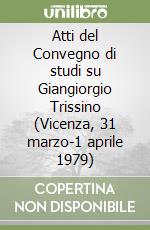 unilibro

Atti del Convegno di studi su Giangiorgio Trissino (Vicenza, 31 marzo-1 aprile 1979)

COPERTINA NON DISPONIBILE